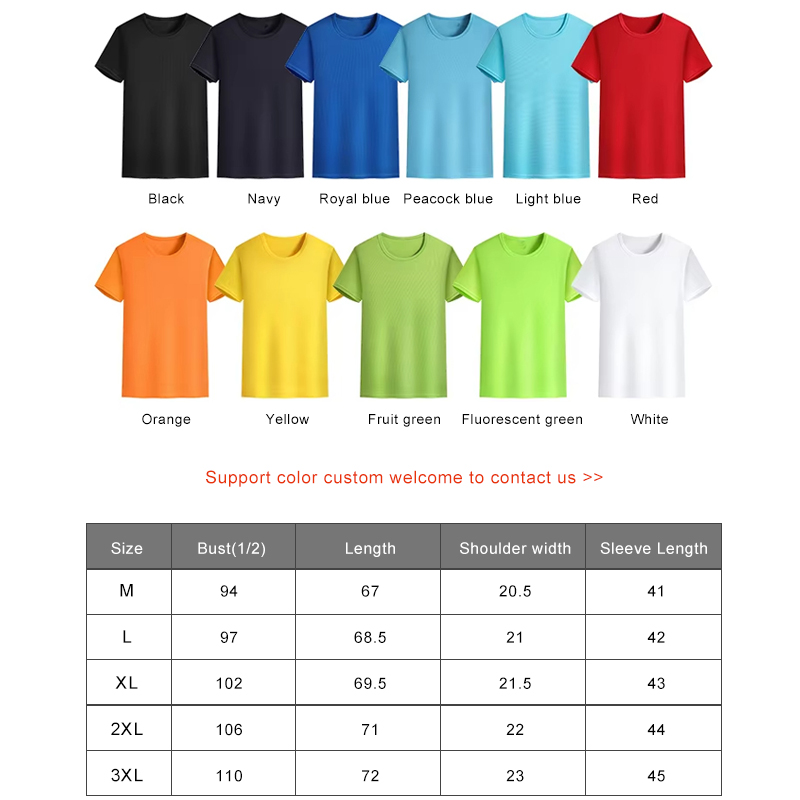 Black Navy Royal blue Peacock blue Light blue Red

Orange Yellow Fruit green Fluorescent green White

Support color custom welcome to contact us >>

| Size | Bust(1/2) | Length | Shoulder width | Sleeve Length |
|---|---|---|---|---|
| M | 94 | 67 | 20.5 | 41 |
| L | 97 | 68.5 | 21 | 42 |
| XL | 102 | 69.5 | 21.5 | 43 |
| 2XL | 106 | 71 | 22 | 44 |
| 3XL | 110 | 72 | 23 | 45 |